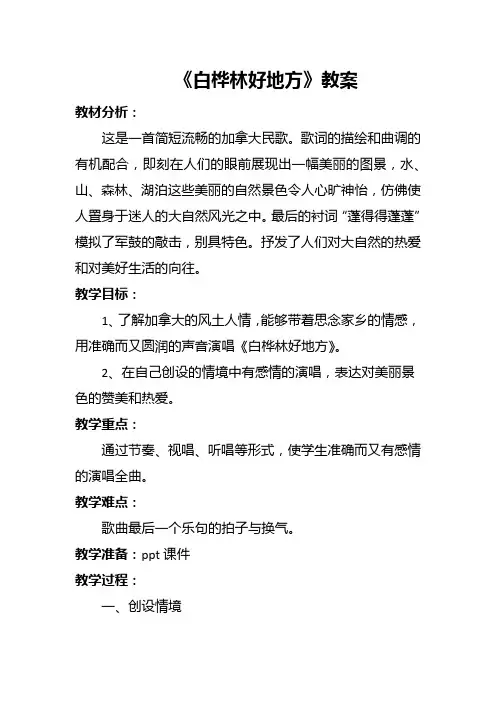 《白桦林好地方》教案

教材分析：

这是一首简短流畅的加拿大民歌。歌词的描绘和曲调的有机配合，即刻在人们的眼前展现出一幅美丽的图景，水、山、森林、湖泊这些美丽的自然景色令人心旷神怡，仿佛使人置身于迷人的大自然风光之中。最后的衬词“蓬得得蓬蓬”模拟了军鼓的敲击，别具特色。抒发了人们对大自然的热爱和对美好生活的向往。

教学目标：

1、了解加拿大的风土人情，能够带着思念家乡的情感，用准确而又圆润的声音演唱《白桦林好地方》。

2、在自己创设的情境中有感情的演唱，表达对美丽景色的赞美和热爱。

教学重点：

通过节奏、视唱、听唱等形式，使学生准确而又有感情的演唱全曲。

教学难点：

歌曲最后一个乐句的拍子与换气。

教学准备：ppt 课件

教学过程：

一、创设情境